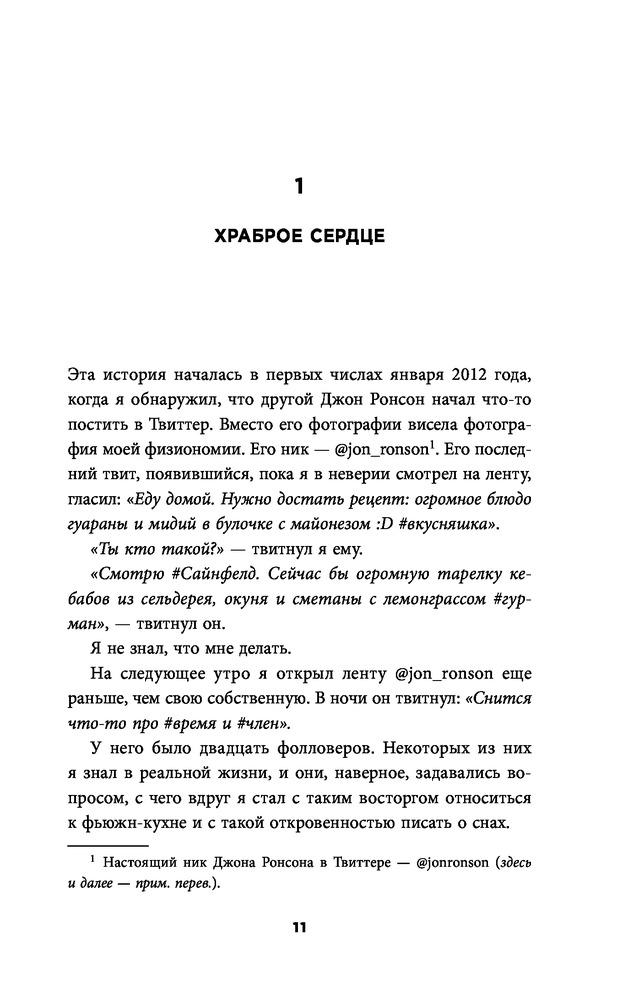 1

ХРАБРОЕ СЕРДЦЕ

Эта история началась в первых числах января 2012 года, когда я обнаружил, что другой Джон Ронсон начал что-то постить в Твиттер. Вместо его фотографии висела фотография моей физиономии. Его ник — @jon_ronson$^1$. Его последний твит, появившийся, пока я в неверии смотрел на ленту, гласил: «Еду домой. Нужно достать рецепт: огромное блюдо гуараны и мидий в булочке с майонезом :D #вкусняшка».

«Ты кто такой?» — твитнул я ему.

«Смотрю #Сайнфелд. Сейчас бы огромную тарелку кебабов из сельдерея, окуня и сметаны с лемонграссом #гурман», — твитнул он.

Я не знал, что мне делать.

На следующее утро я открыл ленту @jon_ronson еще раньше, чем свою собственную. В ночи он твитнул: «Снится что-то про #время и #член».

У него было двадцать фолловеров. Некоторых из них я знал в реальной жизни, и они, наверное, задавались вопросом, с чего вдруг я стал с таким восторгом относиться к фьюжн-кухне и с такой откровенностью писать о снах.

$^1$ Настоящий ник Джона Ронсона в Твиттере — @jonronson (здесь и далее — прим. перев.).

11